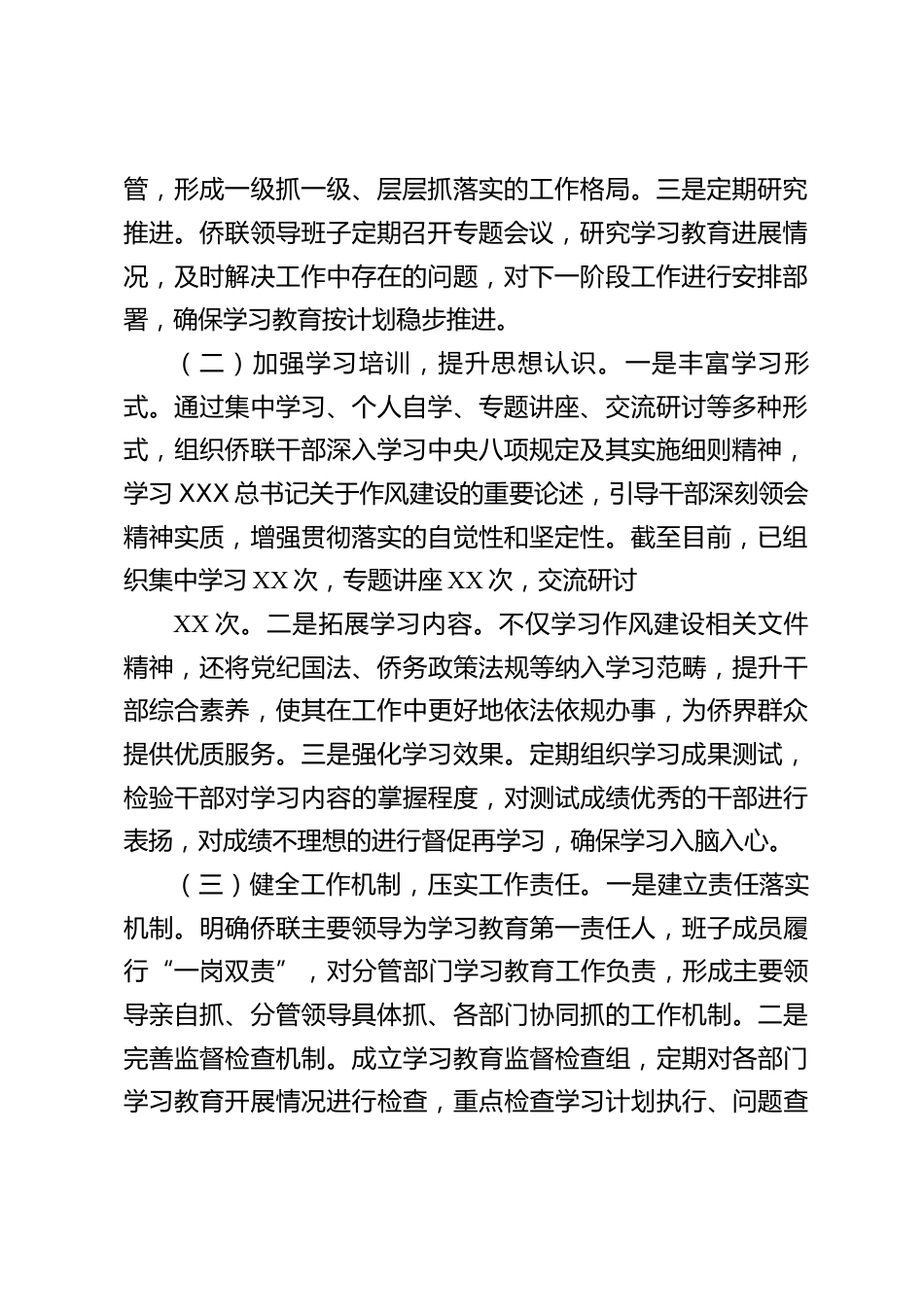 管，形成一级抓一级、层层抓落实的工作格局。三是定期研究推进。侨联领导班子定期召开专题会议，研究学习教育进展情况，及时解决工作中存在的问题，对下一阶段工作进行安排部署，确保学习教育按计划稳步推进。

（二）加强学习培训，提升思想认识。一是丰富学习形式。通过集中学习、个人自学、专题讲座、交流研讨等多种形式，组织侨联干部深入学习中央八项规定及其实施细则精神，学习 XXX 总书记关于作风建设的重要论述，引导干部深刻领会精神实质，增强贯彻落实的自觉性和坚定性。截至目前，已组织集中学习 XX 次，专题讲座 XX 次，交流研讨

XX 次。二是拓展学习内容。不仅学习作风建设相关文件精神，还将党纪国法、侨务政策法规等纳入学习范畴，提升干部综合素养，使其在工作中更好地依法依规办事，为侨界群众提供优质服务。三是强化学习效果。定期组织学习成果测试，检验干部对学习内容的掌握程度，对测试成绩优秀的干部进行表扬，对成绩不理想的进行督促再学习，确保学习入脑入心。

（三）健全工作机制，压实工作责任。一是建立责任落实机制。明确侨联主要领导为学习教育第一责任人，班子成员履行“一岗双责”，对分管部门学习教育工作负责，形成主要领导亲自抓、分管领导具体抓、各部门协同抓的工作机制。二是完善监督检查机制。成立学习教育监督检查组，定期对各部门学习教育开展情况进行检查，重点检查学习计划执行、问题查